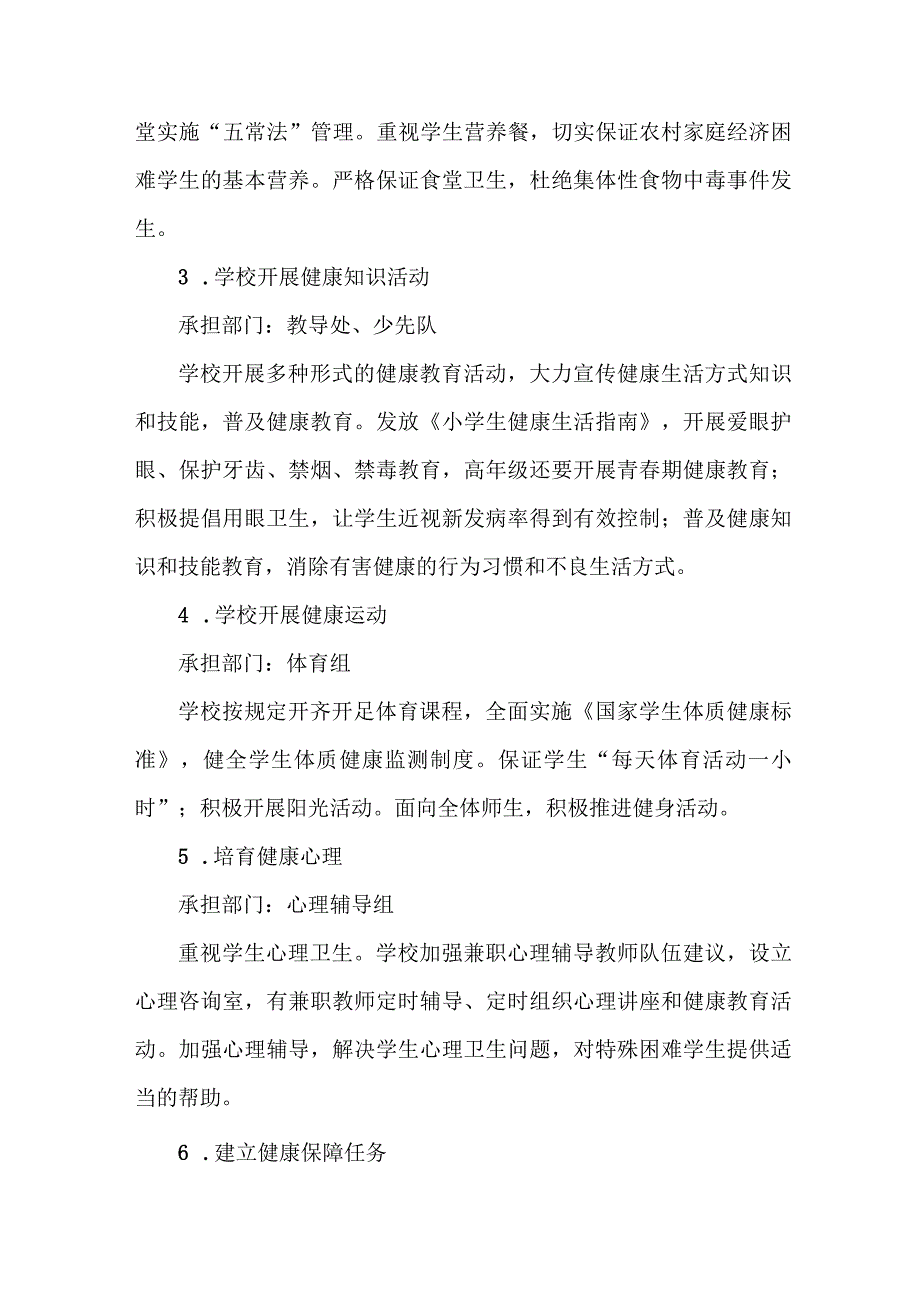 堂实施“五常法”管理。重视学生营养餐，切实保证农村家庭经济困难学生的基本营养。严格保证食堂卫生，杜绝集体性食物中毒事件发生。

3．学校开展健康知识活动

承担部门：教导处、少先队

学校开展多种形式的健康教育活动，大力宣传健康生活方式知识和技能，普及健康教育。发放《小学生健康生活指南》，开展爱眼护眼、保护牙齿、禁烟、禁毒教育，高年级还要开展青春期健康教育；积极提倡用眼卫生，让学生近视新发病率得到有效控制；普及健康知识和技能教育，消除有害健康的行为习惯和不良生活方式。

4．学校开展健康运动

承担部门：体育组

学校按规定开齐开足体育课程，全面实施《国家学生体质健康标准》，健全学生体质健康监测制度。保证学生“每天体育活动一小时”；积极开展阳光活动。面向全体师生，积极推进健身活动。

5．培育健康心理

承担部门：心理辅导组

重视学生心理卫生。学校加强兼职心理辅导教师队伍建议，设立心理咨询室，有兼职教师定时辅导、定时组织心理讲座和健康教育活动。加强心理辅导，解决学生心理卫生问题，对特殊困难学生提供适当的帮助。

6．建立健康保障任务